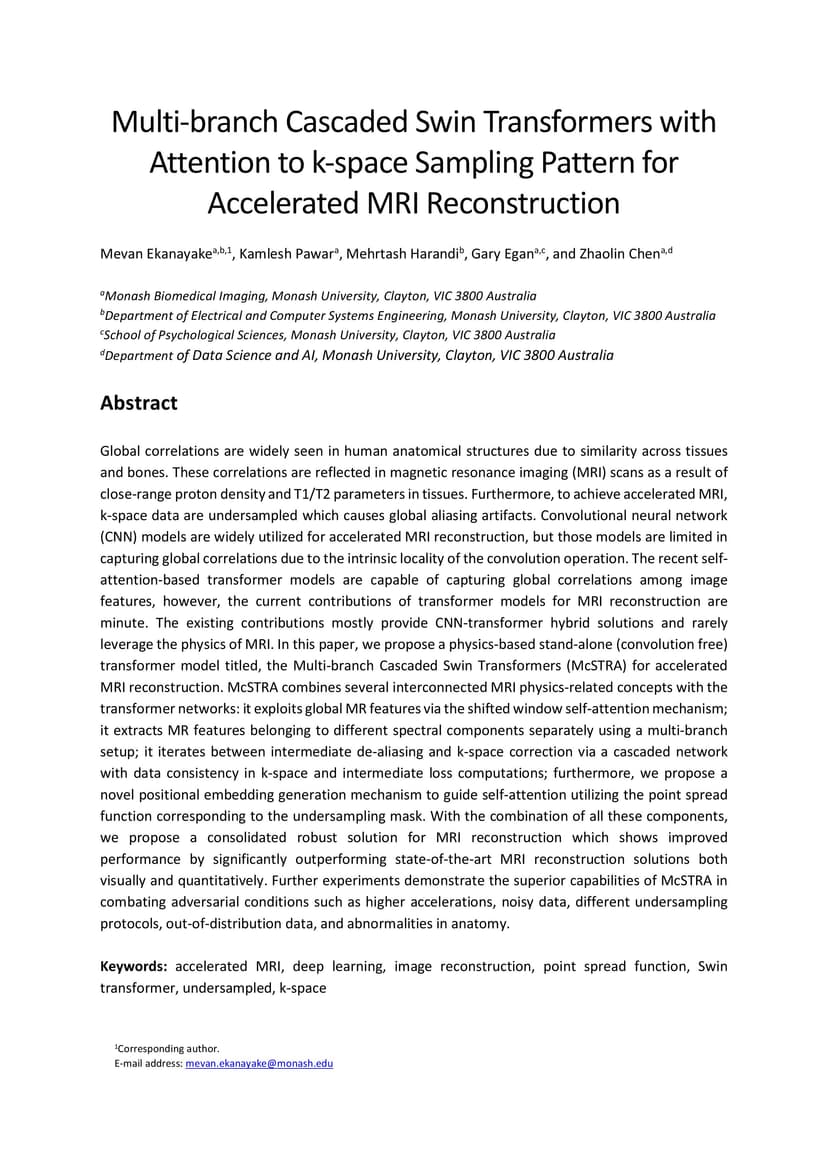 Multi-branch Cascaded Swin Transformers with Attention to k-space Sampling Pattern for Accelerated MRI Reconstruction

Mevan Ekanayake$^{a,b,1}$, Kamlesh Pawar$^{a}$, Mehrtash Harandi$^{b}$, Gary Egan$^{a,c}$, and Zhaolin Chen$^{a,d}$

$^{a}$Monash Biomedical Imaging, Monash University, Clayton, VIC 3800 Australia
$^{b}$Department of Electrical and Computer Systems Engineering, Monash University, Clayton, VIC 3800 Australia
$^{c}$School of Psychological Sciences, Monash University, Clayton, VIC 3800 Australia
$^{d}$Department of Data Science and AI, Monash University, Clayton, VIC 3800 Australia

Abstract

Global correlations are widely seen in human anatomical structures due to similarity across tissues and bones. These correlations are reflected in magnetic resonance imaging (MRI) scans as a result of close-range proton density and T1/T2 parameters in tissues. Furthermore, to achieve accelerated MRI, k-space data are undersampled which causes global aliasing artifacts. Convolutional neural network (CNN) models are widely utilized for accelerated MRI reconstruction, but those models are limited in capturing global correlations due to the intrinsic locality of the convolution operation. The recent self-attention-based transformer models are capable of capturing global correlations among image features, however, the current contributions of transformer models for MRI reconstruction are minute. The existing contributions mostly provide CNN-transformer hybrid solutions and rarely leverage the physics of MRI. In this paper, we propose a physics-based stand-alone (convolution free) transformer model titled, the Multi-branch Cascaded Swin Transformers (McSTRA) for accelerated MRI reconstruction. McSTRA combines several interconnected MRI physics-related concepts with the transformer networks: it exploits global MR features via the shifted window self-attention mechanism; it extracts MR features belonging to different spectral components separately using a multi-branch setup; it iterates between intermediate de-aliasing and k-space correction via a cascaded network with data consistency in k-space and intermediate loss computations; furthermore, we propose a novel positional embedding generation mechanism to guide self-attention utilizing the point spread function corresponding to the undersampling mask. With the combination of all these components, we propose a consolidated robust solution for MRI reconstruction which shows improved performance by significantly outperforming state-of-the-art MRI reconstruction solutions both visually and quantitatively. Further experiments demonstrate the superior capabilities of McSTRA in combating adversarial conditions such as higher accelerations, noisy data, different undersampling protocols, out-of-distribution data, and abnormalities in anatomy.

Keywords: accelerated MRI, deep learning, image reconstruction, point spread function, Swin transformer, undersampled, k-space

$^{1}$Corresponding author.
E-mail address: mevan.ekanayake@monash.edu